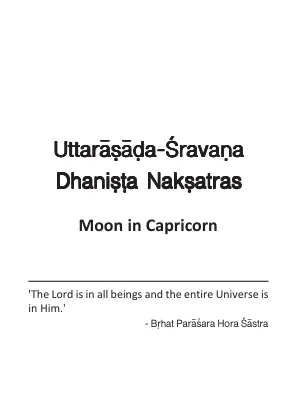 Uttarāṣāḍa-Śravaṇa
Dhaniṣṭa Nakṣatras

Moon in Capricorn

'The Lord is in all beings and the entire Universe is in Him.'

- Bṛhat Parāśara Hora Śāstra